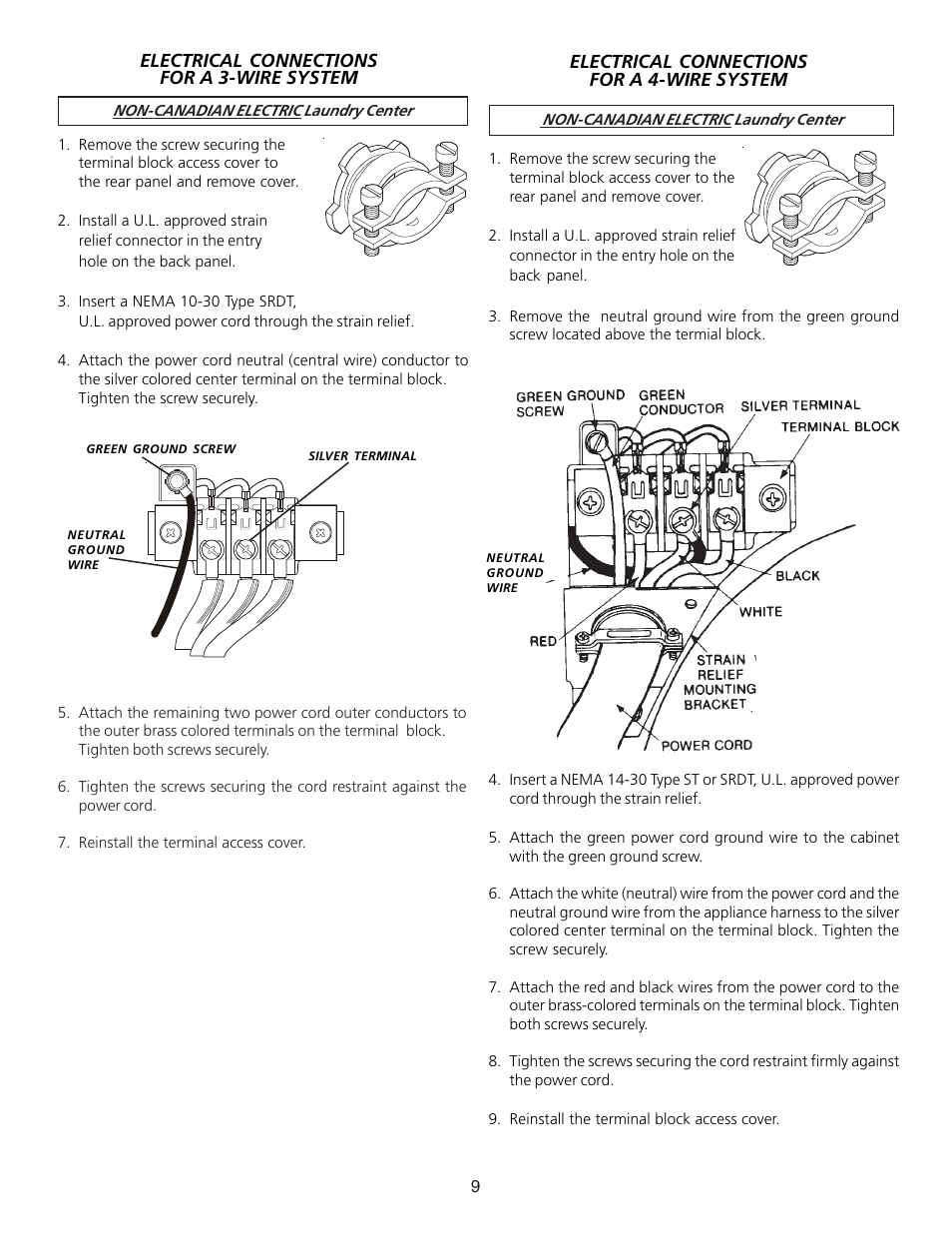 ELECTRICAL CONNECTIONS FOR A 3-WIRE SYSTEM

NON-CANADIAN ELECTRIC Laundry Center

1. Remove the screw securing the terminal block access cover to the rear panel and remove cover.

2. Install a U.L. approved strain relief connector in the entry hole on the back panel.

3. Insert a NEMA 10-30 Type SRDT, U.L. approved power cord through the strain relief.

4. Attach the power cord neutral (central wire) conductor to the silver colored center terminal on the terminal block. Tighten the screw securely.

GREEN GROUND SCREW

SILVER TERMINAL

NEUTRAL GROUND WIRE

5. Attach the remaining two power cord outer conductors to the outer brass colored terminals on the terminal block. Tighten both screws securely.

6. Tighten the screws securing the cord restraint against the power cord.

7. Reinstall the terminal access cover.

ELECTRICAL CONNECTIONS FOR A 4-WIRE SYSTEM

NON-CANADIAN ELECTRIC Laundry Center

1. Remove the screw securing the terminal block access cover to the rear panel and remove cover.

2. Install a U.L. approved strain relief connector in the entry hole on the back panel.

3. Remove the neutral ground wire from the green ground screw located above the termial block.

GREEN GROUND SCREW

GREEN CONDUCTOR

SILVER TERMINAL

TERMINAL BLOCK

NEUTRAL GROUND WIRE

BLACK

WHITE

RED

STRAIN RELIEF MOUNTING BRACKET

POWER CORD

4. Insert a NEMA 14-30 Type ST or SRDT, U.L. approved power cord through the strain relief.

5. Attach the green power cord ground wire to the cabinet with the green ground screw.

6. Attach the white (neutral) wire from the power cord and the neutral ground wire from the appliance harness to the silver colored center terminal on the terminal block. Tighten the screw securely.

7. Attach the red and black wires from the power cord to the outer brass-colored terminals on the terminal block. Tighten both screws securely.

8. Tighten the screws securing the cord restraint firmly against the power cord.

9. Reinstall the terminal block access cover.

9